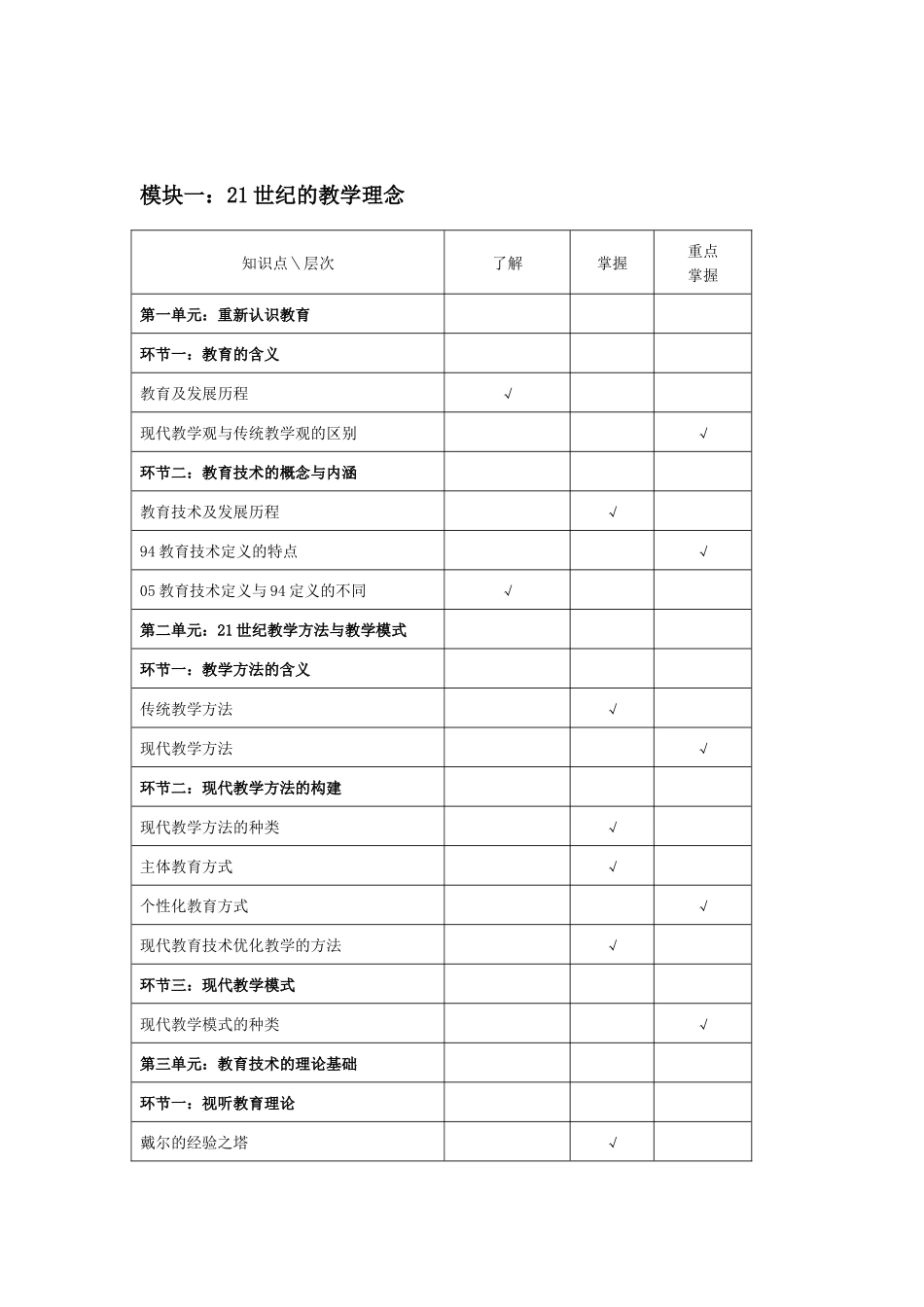 模块一：21世纪的教学理念

| 知识点＼层次 | 了解 | 掌握 | 重点掌握 |
|---|---|---|---|
| 第一单元：重新认识教育 |  |  |  |
| 环节一：教育的含义 |  |  |  |
| 教育及发展历程 | √ |  |  |
| 现代教学观与传统教学观的区别 |  |  | √ |
| 环节二：教育技术的概念与内涵 |  |  |  |
| 教育技术及发展历程 |  | √ |  |
| 94教育技术定义的特点 |  |  | √ |
| 05教育技术定义与94定义的不同 | √ |  |  |
| 第二单元：21世纪教学方法与教学模式 |  |  |  |
| 环节一：教学方法的含义 |  |  |  |
| 传统教学方法 |  | √ |  |
| 现代教学方法 |  |  | √ |
| 环节二：现代教学方法的构建 |  |  |  |
| 现代教学方法的种类 |  | √ |  |
| 主体教育方式 |  | √ |  |
| 个性化教育方式 |  |  | √ |
| 现代教育技术优化教学的方法 |  | √ |  |
| 环节三：现代教学模式 |  |  |  |
| 现代教学模式的种类 |  |  | √ |
| 第三单元：教育技术的理论基础 |  |  |  |
| 环节一：视听教育理论 |  |  |  |
| 戴尔的经验之塔 |  | √ |  |